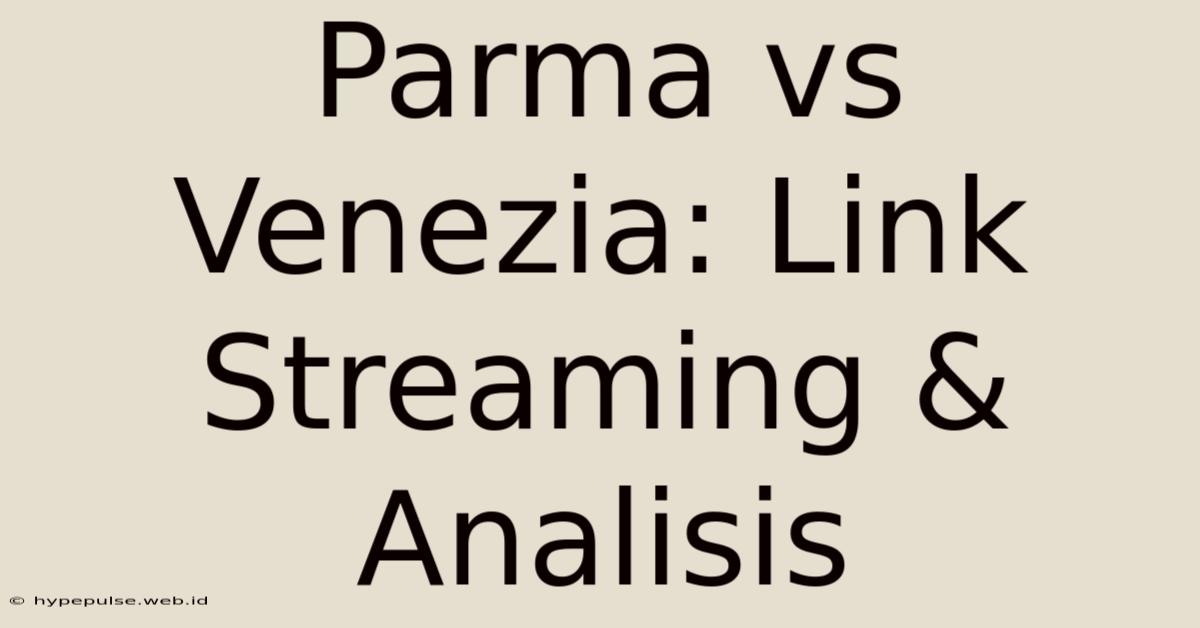 Parma vs Venezia: Link Streaming & Analisis

© hypepulse.web.id